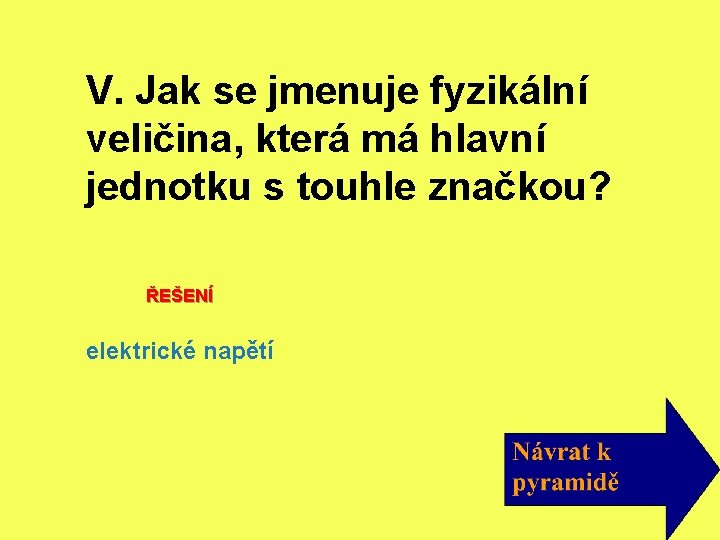 V. Jak se jmenuje fyzikální veličina, která má hlavní jednotku s touhle značkou?

ŘEŠENÍ

elektrické napětí

Návrat k pyramidě